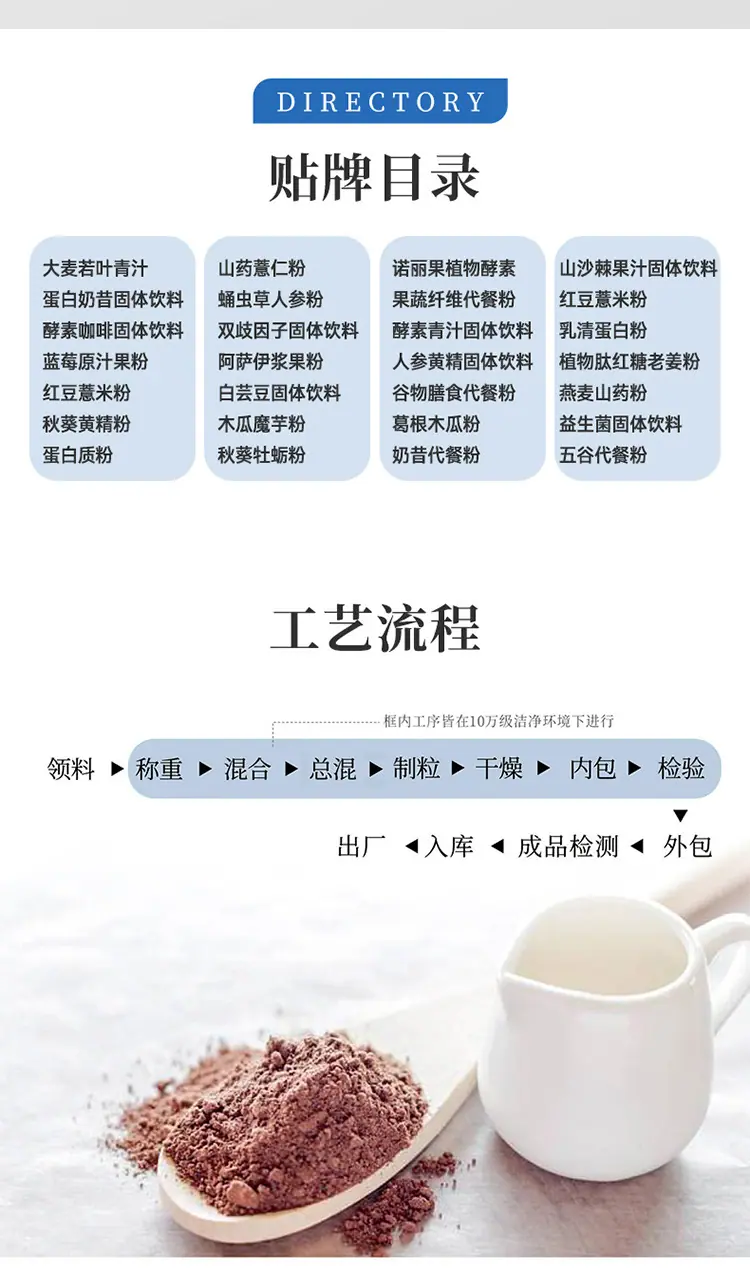 DIRECTORY

贴牌目录

大麦若叶青汁
蛋白奶昔固体饮料
酵素咖啡固体饮料
蓝莓原汁果粉
红豆薏米粉
秋葵黄精粉
蛋白质粉

山药薏仁粉
蛹虫草人参粉
双歧因子固体饮料
阿萨伊浆果粉
白芸豆固体饮料
木瓜魔芋粉
秋葵牡蛎粉

诺丽果植物酵素
果蔬纤维代餐粉
酵素青汁固体饮料
人参黄精固体饮料
谷物膳食代餐粉
葛根木瓜粉
奶昔代餐粉

山沙棘果汁固体饮料
红豆薏米粉
乳清蛋白粉
植物肽红糖老姜粉
燕麦山药粉
益生菌固体饮料
五谷代餐粉

工艺流程

框内工序皆在10万级洁净环境下进行

领料 ▶ 称重 ▶ 混合 ▶ 总混 ▶ 制粒 ▶ 干燥 ▶ 内包 ▶ 检验
▼
出厂 ◀ 入库 ◀ 成品检测 ◀ 外包